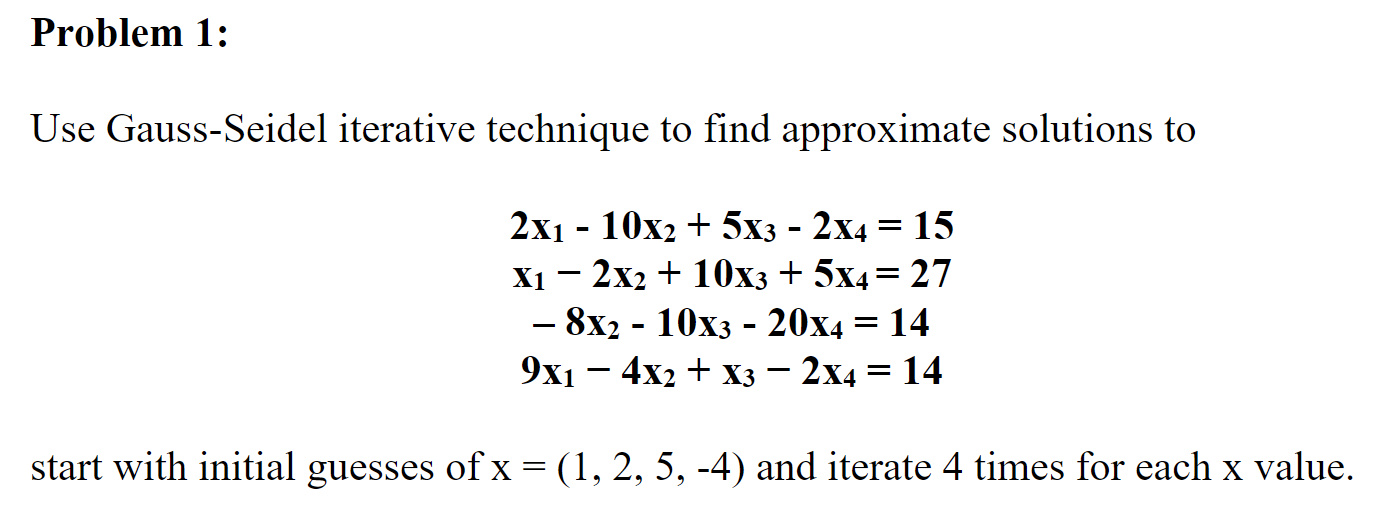 **Problem 1:**

Use Gauss-Seidel iterative technique to find approximate solutions to

$2x_1 - 10x_2 + 5x_3 - 2x_4 = 15$
$x_1 - 2x_2 + 10x_3 + 5x_4 = 27$
$- 8x_2 - 10x_3 - 20x_4 = 14$
$9x_1 - 4x_2 + x_3 - 2x_4 = 14$

start with initial guesses of x = (1, 2, 5, -4) and iterate 4 times for each x value.